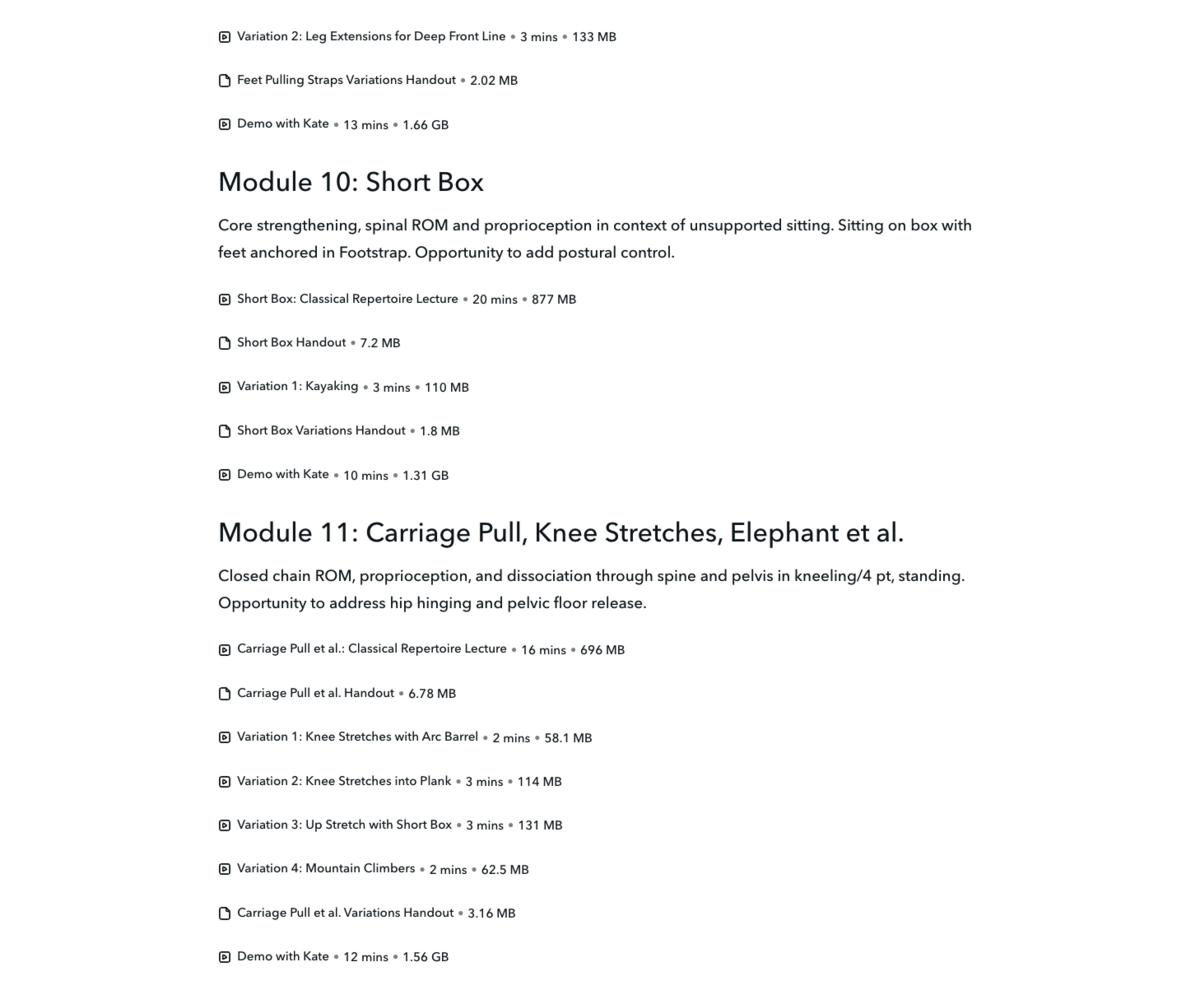 Variation 2: Leg Extensions for Deep Front Line • 3 mins • 133 MB

Feet Pulling Straps Variations Handout • 2.02 MB

Demo with Kate • 13 mins • 1.66 GB

Module 10: Short Box

Core strengthening, spinal ROM and proprioception in context of unsupported sitting. Sitting on box with feet anchored in Footstrap. Opportunity to add postural control.

Short Box: Classical Repertoire Lecture • 20 mins • 877 MB

Short Box Handout • 7.2 MB

Variation 1: Kayaking • 3 mins • 110 MB

Short Box Variations Handout • 1.8 MB

Demo with Kate • 10 mins • 1.31 GB

Module 11: Carriage Pull, Knee Stretches, Elephant et al.

Closed chain ROM, proprioception, and dissociation through spine and pelvis in kneeling/4 pt, standing. Opportunity to address hip hinging and pelvic floor release.

Carriage Pull et al.: Classical Repertoire Lecture • 16 mins • 696 MB

Carriage Pull et al. Handout • 6.78 MB

Variation 1: Knee Stretches with Arc Barrel • 2 mins • 58.1 MB

Variation 2: Knee Stretches into Plank • 3 mins • 114 MB

Variation 3: Up Stretch with Short Box • 3 mins • 131 MB

Variation 4: Mountain Climbers • 2 mins • 62.5 MB

Carriage Pull et al. Variations Handout • 3.16 MB

Demo with Kate • 12 mins • 1.56 GB